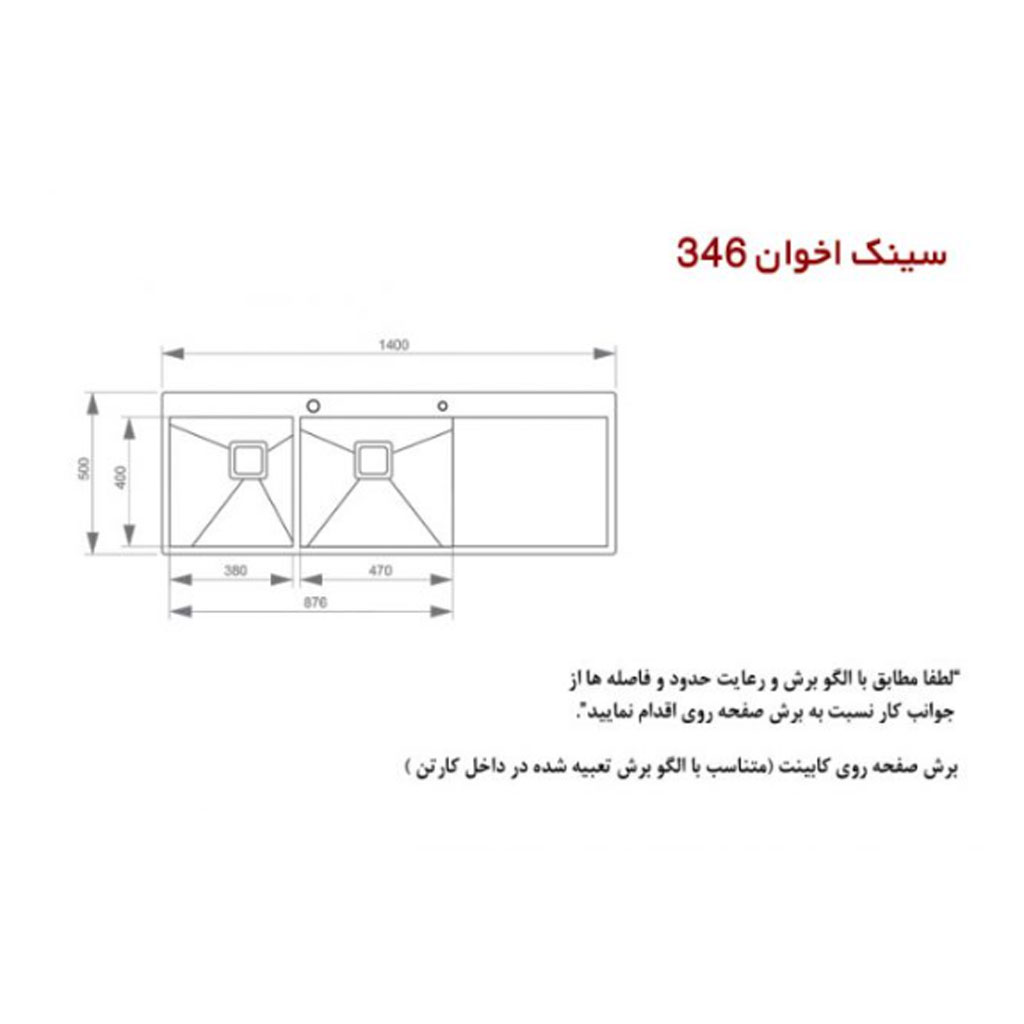 سینک اخوان 346

1400

500

400

380

470

876

"لطفا مطابق با الگو برش و رعایت حدود و فاصله ها از جوانب کار نسبت به برش صفحه روی اقدام نمایید".

برش صفحه روی کابینت (متناسب با الگو برش تعبیه شده در داخل کارتن )